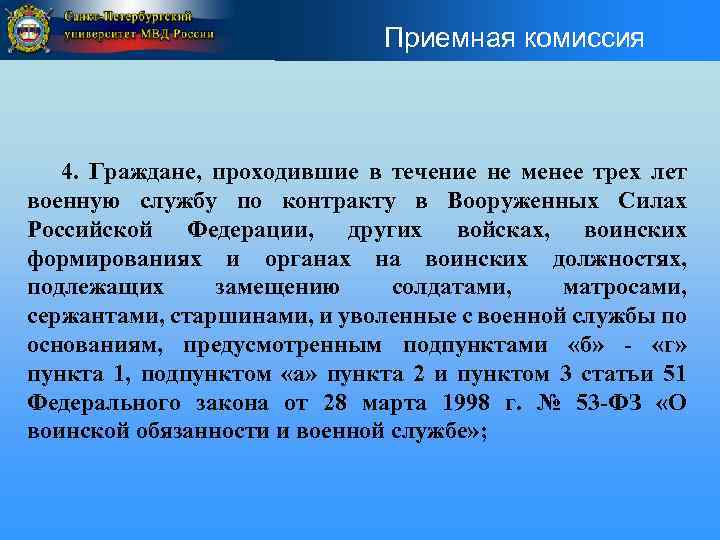 Санкт-Петербургский университет МВД России

Приемная комиссия

4. Граждане, проходившие в течение не менее трех лет военную службу по контракту в Вооруженных Силах Российской Федерации, других войсках, воинских формированиях и органах на воинских должностях, подлежащих замещению солдатами, матросами, сержантами, старшинами, и уволенные с военной службы по основаниям, предусмотренным подпунктами «б» - «г» пункта 1, подпунктом «а» пункта 2 и пунктом 3 статьи 51 Федерального закона от 28 марта 1998 г. № 53-ФЗ «О воинской обязанности и военной службе»;